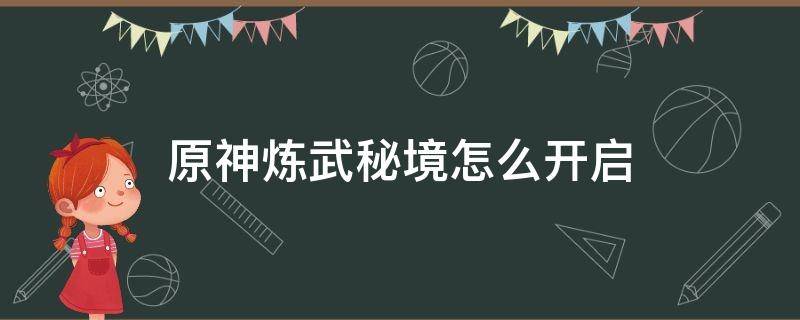 原神炼武秘境怎么开启